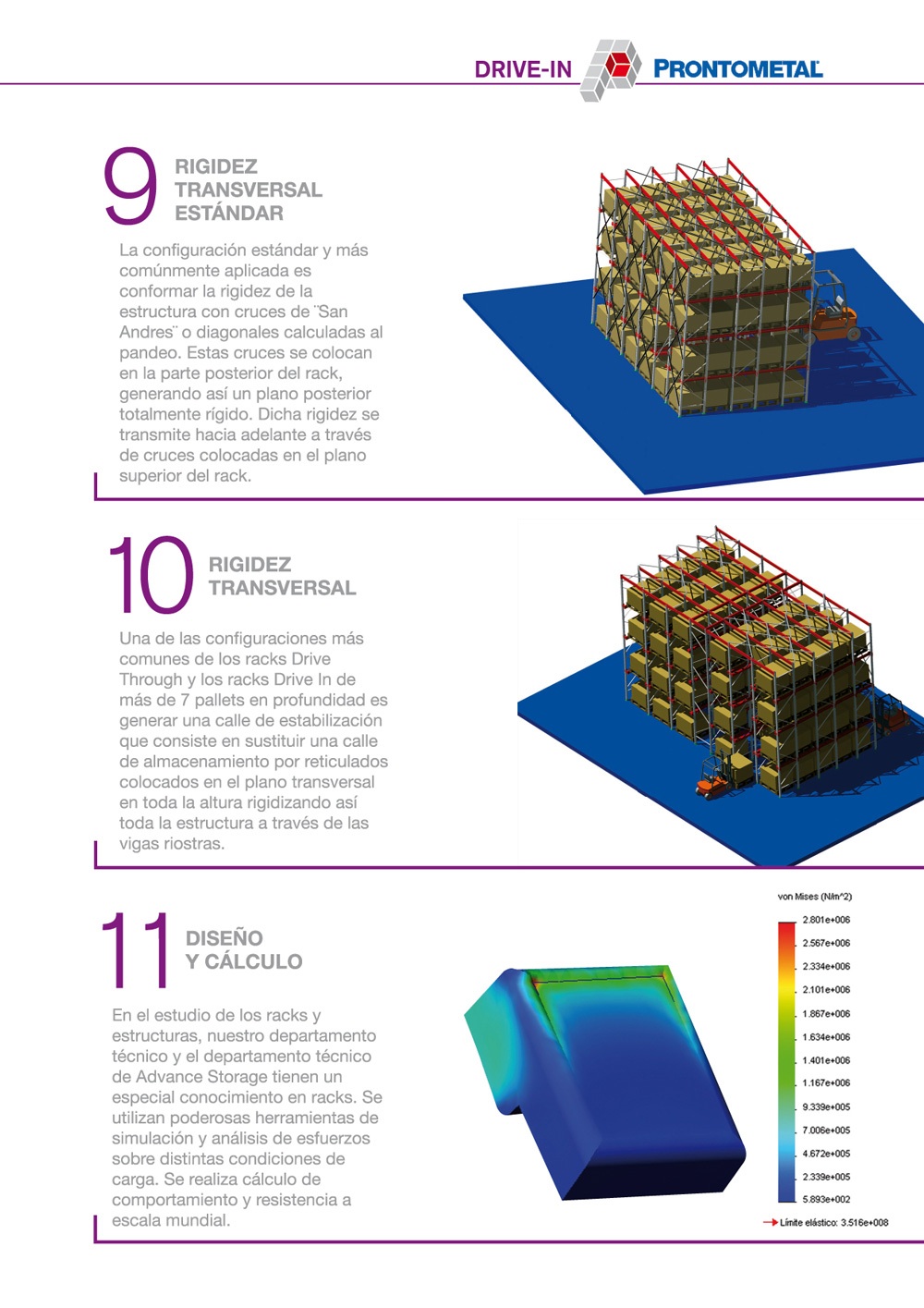 DRIVE-IN PRONTOMETAL

9 RIGIDEZ TRANSVERSAL ESTÁNDAR

La configuración estándar y más comúnmente aplicada es conformar la rigidez de la estructura con cruces de ¨San Andres¨ o diagonales calculadas al pandeo. Estas cruces se colocan en la parte posterior del rack, generando así un plano posterior totalmente rígido. Dicha rigidez se transmite hacia adelante a través de cruces colocadas en el plano superior del rack.

10 RIGIDEZ TRANSVERSAL

Una de las configuraciones más comunes de los racks Drive Through y los racks Drive In de más de 7 pallets en profundidad es generar una calle de estabilización que consiste en sustituir una calle de almacenamiento por reticulados colocados en el plano transversal en toda la altura rigidizando así toda la estructura a través de las vigas riostras.

11 DISEÑO Y CÁLCULO

En el estudio de los racks y estructuras, nuestro departamento técnico y el departamento técnico de Advance Storage tienen un especial conocimiento en racks. Se utilizan poderosas herramientas de simulación y análisis de esfuerzos sobre distintas condiciones de carga. Se realiza cálculo de comportamiento y resistencia a escala mundial.

von Mises (N/m^2)
2.801e+006
2.567e+006
2.334e+006
2.101e+006
1.867e+006
1.634e+006
1.401e+006
1.167e+006
9.339e+005
7.006e+005
4.672e+005
2.339e+005
5.893e+002
Límite elástico: 3.516e+008